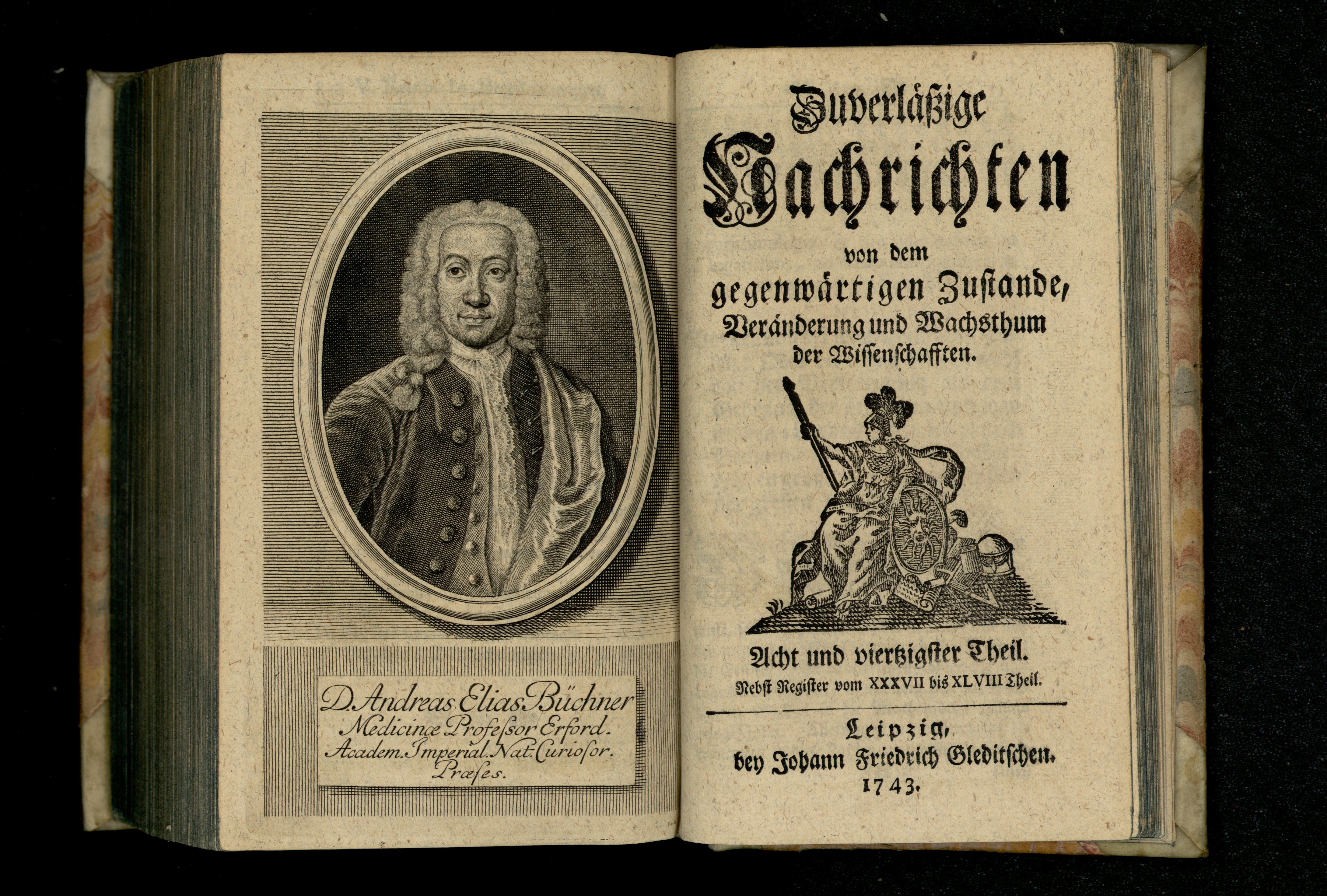 D. Andreas Elias Büchner
Medicinæ Profeſsor Erford.
Academ. Imperial. Nat. Curioſor.
Præſes.

Zuverläßige
Nachrichten
von dem
gegenwärtigen Zustande,
Veränderung und Wachsthum
der Wissenschafften.

Acht und viertzigster Theil.
Nebst Register vom XXXVII bis XLVIII Theil.

Leipzig,
bey Johann Friedrich Gleditschen.
1743.